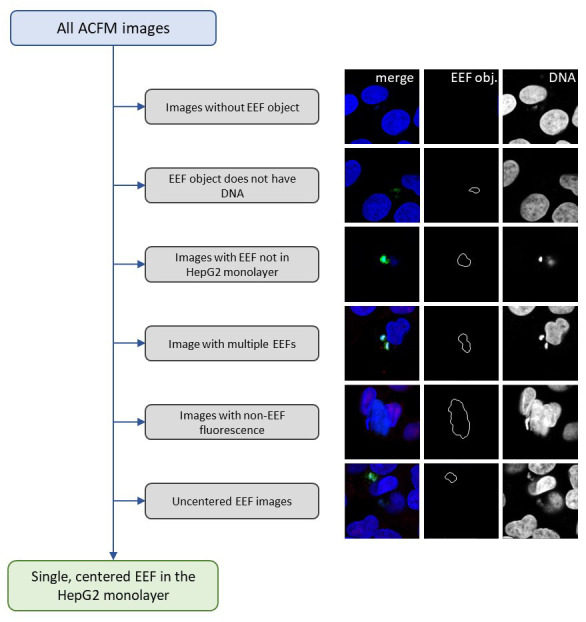 All ACFM images

Images without EEF object

EEF object does not have DNA

Images with EEF not in HepG2 monolayer

Image with multiple EEFs

Images with non-EEF fluorescence

Uncentered EEF images

Single, centered EEF in the HepG2 monolayer

merge

EEF obj.

DNA